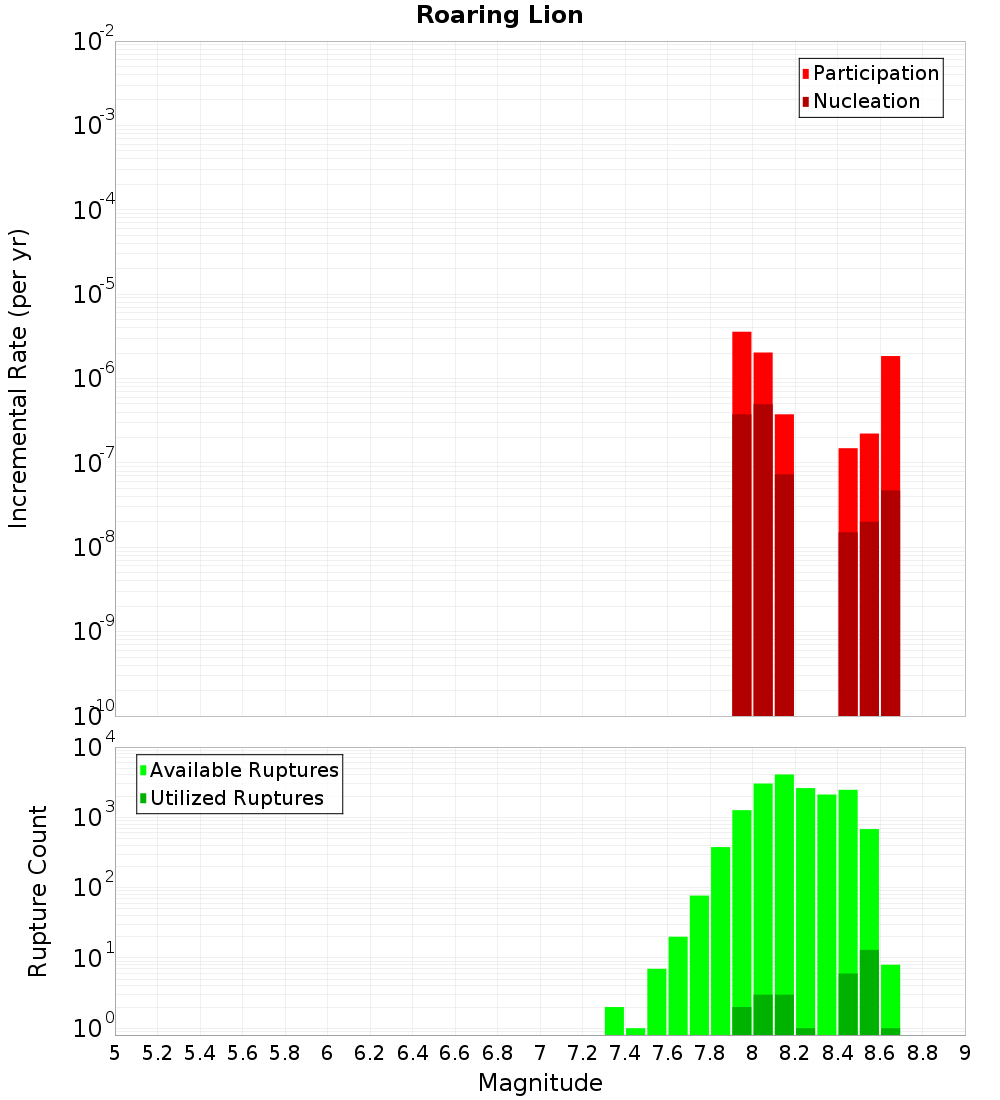 Roaring Lion

Participation
Nucleation

Incremental Rate (per yr)

$10^{-2}$
$10^{-3}$
$10^{-4}$
$10^{-5}$
$10^{-6}$
$10^{-7}$
$10^{-8}$
$10^{-9}$
$10^{-10}$

Available Ruptures
Utilized Ruptures

Rupture Count

$10^{4}$
$10^{3}$
$10^{2}$
$10^{1}$
$10^{0}$

5 5.2 5.4 5.6 5.8 6 6.2 6.4 6.6 6.8 7 7.2 7.4 7.6 7.8 8 8.2 8.4 8.6 8.8 9

Magnitude